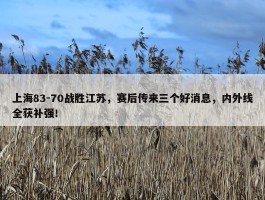 上海83-70战胜江苏，赛后传来三个好消息，内外线全获补强！